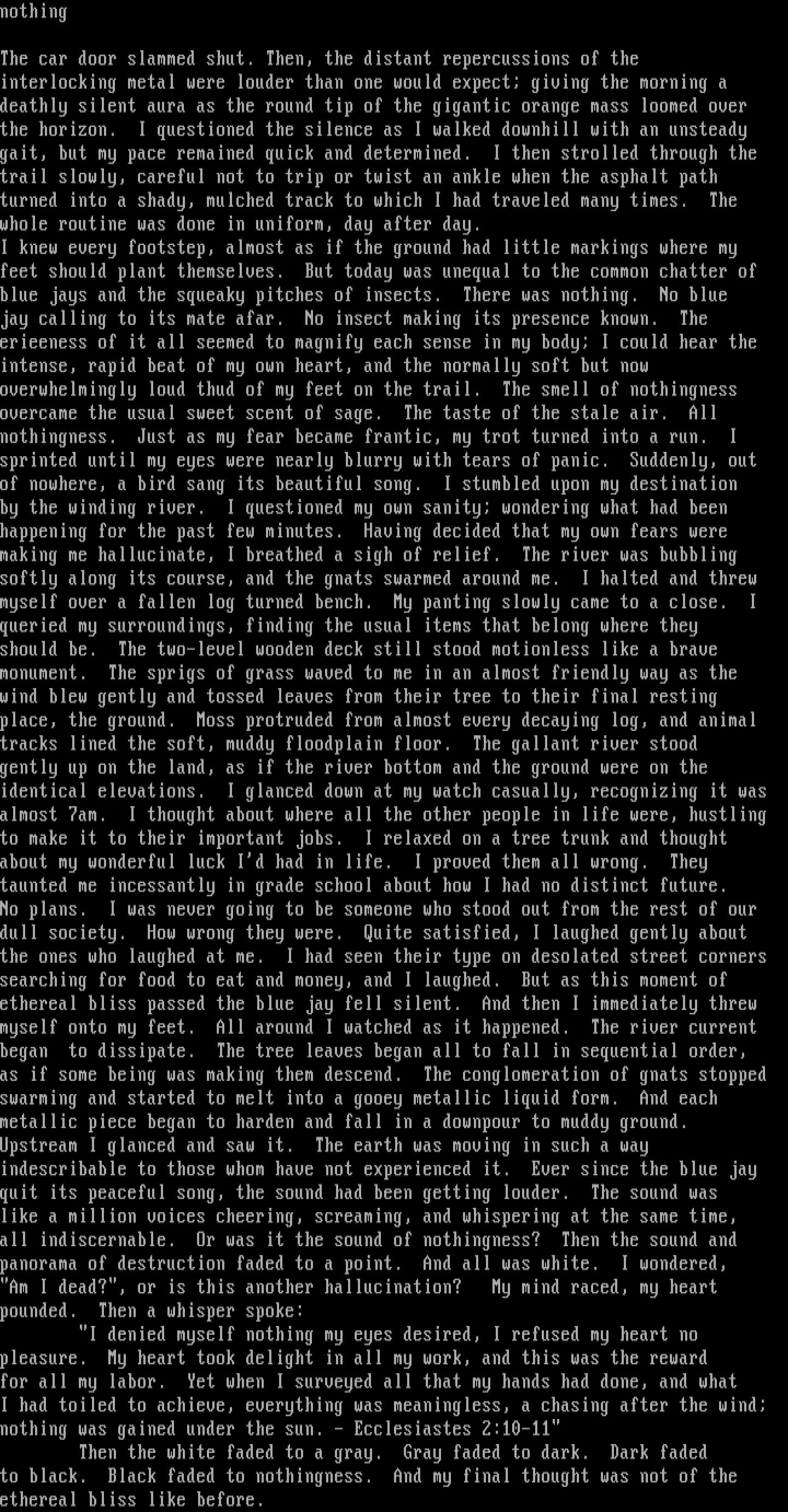 nothing

The car door slammed shut. Then, the distant repercussions of the interlocking metal were louder than one would expect; giving the morning a deathly silent aura as the round tip of the gigantic orange mass loomed over the horizon. I questioned the silence as I walked downhill with an unsteady gait, but my pace remained quick and determined. I then strolled through the trail slowly, careful not to trip or twist an ankle when the asphalt path turned into a shady, mulched track to which I had traveled many times. The whole routine was done in uniform, day after day.
I knew every footstep, almost as if the ground had little markings where my feet should plant themselves. But today was unequal to the common chatter of blue jays and the squeaky pitches of insects. There was nothing. No blue jay calling to its mate afar. No insect making its presence known. The erieeness of it all seemed to magnify each sense in my body; I could hear the intense, rapid beat of my own heart, and the normally soft but now overwhelmingly loud thud of my feet on the trail. The smell of nothingness overcame the usual sweet scent of sage. The taste of the stale air. All nothingness. Just as my fear became frantic, my trot turned into a run. I sprinted until my eyes were nearly blurry with tears of panic. Suddenly, out of nowhere, a bird sang its beautiful song. I stumbled upon my destination by the winding river. I questioned my own sanity; wondering what had been happening for the past few minutes. Having decided that my own fears were making me hallucinate, I breathed a sigh of relief. The river was bubbling softly along its course, and the gnats swarmed around me. I halted and threw myself over a fallen log turned bench. My panting slowly came to a close. I queried my surroundings, finding the usual items that belong where they should be. The two-level wooden deck still stood motionless like a brave monument. The sprigs of grass waved to me in an almost friendly way as the wind blew gently and tossed leaves from their tree to their final resting place, the ground. Moss protruded from almost every decaying log, and animal tracks lined the soft, muddy floodplain floor. The gallant river stood gently up on the land, as if the river bottom and the ground were on the identical elevations. I glanced down at my watch casually, recognizing it was almost 7am. I thought about where all the other people in life were, hustling to make it to their important jobs. I relaxed on a tree trunk and thought about my wonderful luck I'd had in life. I proved them all wrong. They taunted me incessantly in grade school about how I had no distinct future. No plans. I was never going to be someone who stood out from the rest of our dull society. How wrong they were. Quite satisfied, I laughed gently about the ones who laughed at me. I had seen their type on desolated street corners searching for food to eat and money, and I laughed. But as this moment of ethereal bliss passed the blue jay fell silent. And then I immediately threw myself onto my feet. All around I watched as it happened. The river current began to dissipate. The tree leaves began all to fall in sequential order, as if some being was making them descend. The conglomeration of gnats stopped swarming and started to melt into a gooey metallic liquid form. And each metallic piece began to harden and fall in a downpour to muddy ground. Upstream I glanced and saw it. The earth was moving in such a way indescribable to those whom have not experienced it. Ever since the blue jay quit its peaceful song, the sound had been getting louder. The sound was like a million voices cheering, screaming, and whispering at the same time, all indiscernable. Or was it the sound of nothingness? Then the sound and panorama of destruction faded to a point. And all was white. I wondered, "Am I dead?", or is this another hallucination? My mind raced, my heart pounded. Then a whisper spoke:
"I denied myself nothing my eyes desired, I refused my heart no pleasure. My heart took delight in all my work, and this was the reward for all my labor. Yet when I surveyed all that my hands had done, and what I had toiled to achieve, everything was meaningless, a chasing after the wind; nothing was gained under the sun. - Ecclesiastes 2:10-11"
Then the white faded to a gray. Gray faded to dark. Dark faded to black. Black faded to nothingness. And my final thought was not of the ethereal bliss like before.